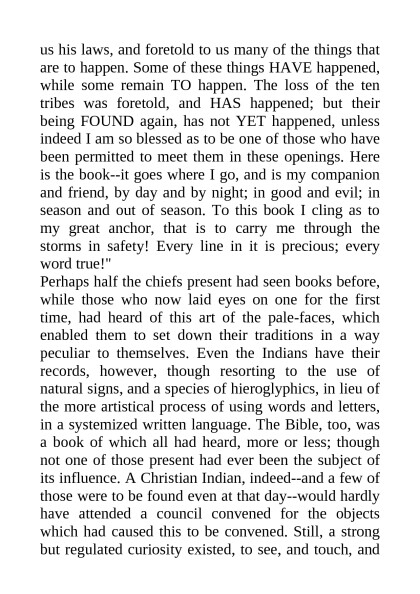 us his laws, and foretold to us many of the things that are to happen. Some of these things HAVE happened, while some remain TO happen. The loss of the ten tribes was foretold, and HAS happened; but their being FOUND again, has not YET happened, unless indeed I am so blessed as to be one of those who have been permitted to meet them in these openings. Here is the book--it goes where I go, and is my companion and friend, by day and by night; in good and evil; in season and out of season. To this book I cling as to my great anchor, that is to carry me through the storms in safety! Every line in it is precious; every word true!"

Perhaps half the chiefs present had seen books before, while those who now laid eyes on one for the first time, had heard of this art of the pale-faces, which enabled them to set down their traditions in a way peculiar to themselves. Even the Indians have their records, however, though resorting to the use of natural signs, and a species of hieroglyphics, in lieu of the more artistical process of using words and letters, in a systemized written language. The Bible, too, was a book of which all had heard, more or less; though not one of those present had ever been the subject of its influence. A Christian Indian, indeed--and a few of those were to be found even at that day--would hardly have attended a council convened for the objects which had caused this to be convened. Still, a strong but regulated curiosity existed, to see, and touch, and